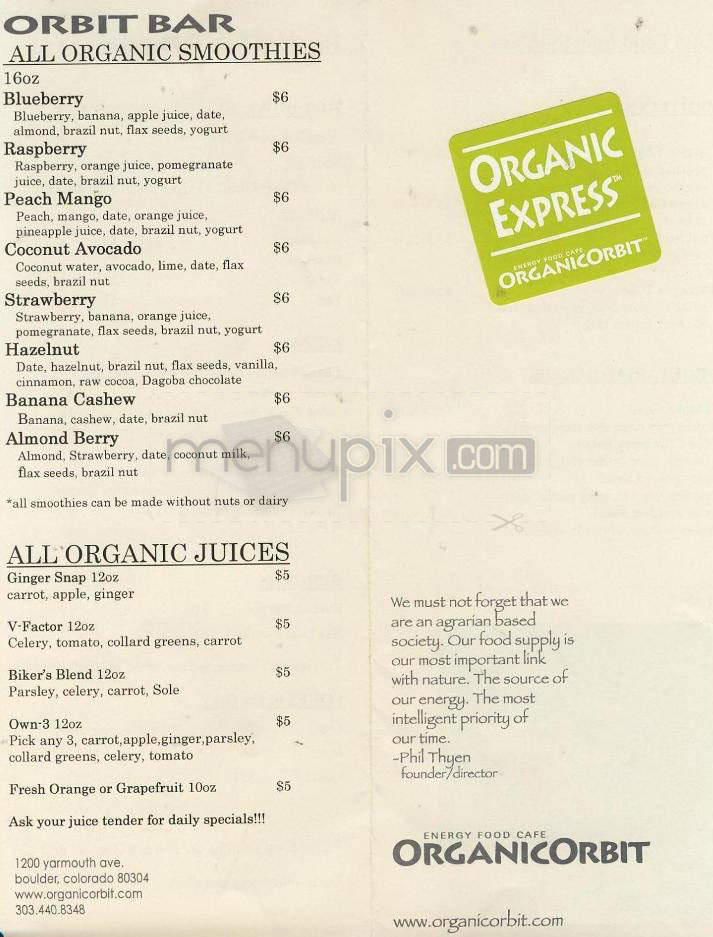 ORBIT BAR
ALL ORGANIC SMOOTHIES
16oz

Blueberry $6
Blueberry, banana, apple juice, date, almond, brazil nut, flax seeds, yogurt

Raspberry $6
Raspberry, orange juice, pomegranate juice, date, brazil nut, yogurt

Peach Mango $6
Peach, mango, date, orange juice, pineapple juice, date, brazil nut, yogurt

Coconut Avocado $6
Coconut water, avocado, lime, date, flax seeds, brazil nut

Strawberry $6
Strawberry, banana, orange juice, pomegranate, flax seeds, brazil nut, yogurt

Hazelnut $6
Date, hazelnut, brazil nut, flax seeds, vanilla, cinnamon, raw cocoa, Dagoba chocolate

Banana Cashew $6
Banana, cashew, date, brazil nut

Almond Berry $6
Almond, Strawberry, date, coconut milk, flax seeds, brazil nut

*all smoothies can be made without nuts or dairy

ALL ORGANIC JUICES

Ginger Snap 12oz $5
carrot, apple, ginger

V-Factor 12oz $5
Celery, tomato, collard greens, carrot

Biker's Blend 12oz $5
Parsley, celery, carrot, Sole

Own-3 12oz $5
Pick any 3, carrot,apple,ginger,parsley, collard greens, celery, tomato

Fresh Orange or Grapefruit 10oz $5

Ask your juice tender for daily specials!!!

1200 yarmouth ave.
boulder, colorado 80304
www.organicorbit.com
303.440.8348

ORGANIC EXPRESS™
ENERGY FOOD CAFE
ORGANICORBIT™

menupix.com

We must not forget that we are an agrarian based society. Our food supply is our most important link with nature. The source of our energy. The most intelligent priority of our time.
-Phil Thyen
founder/director

ENERGY FOOD CAFE
ORGANICORBIT

www.organicorbit.com